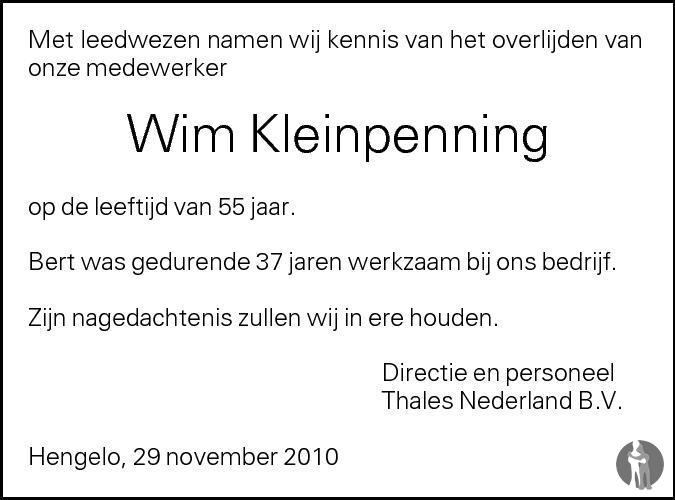 Met leedwezen namen wij kennis van het overlijden van onze medewerker

Wim Kleinpenning

op de leeftijd van 55 jaar.

Bert was gedurende 37 jaren werkzaam bij ons bedrijf.

Zijn nagedachtenis zullen wij in ere houden.

Directie en personeel
Thales Nederland B.V.

Hengelo, 29 november 2010